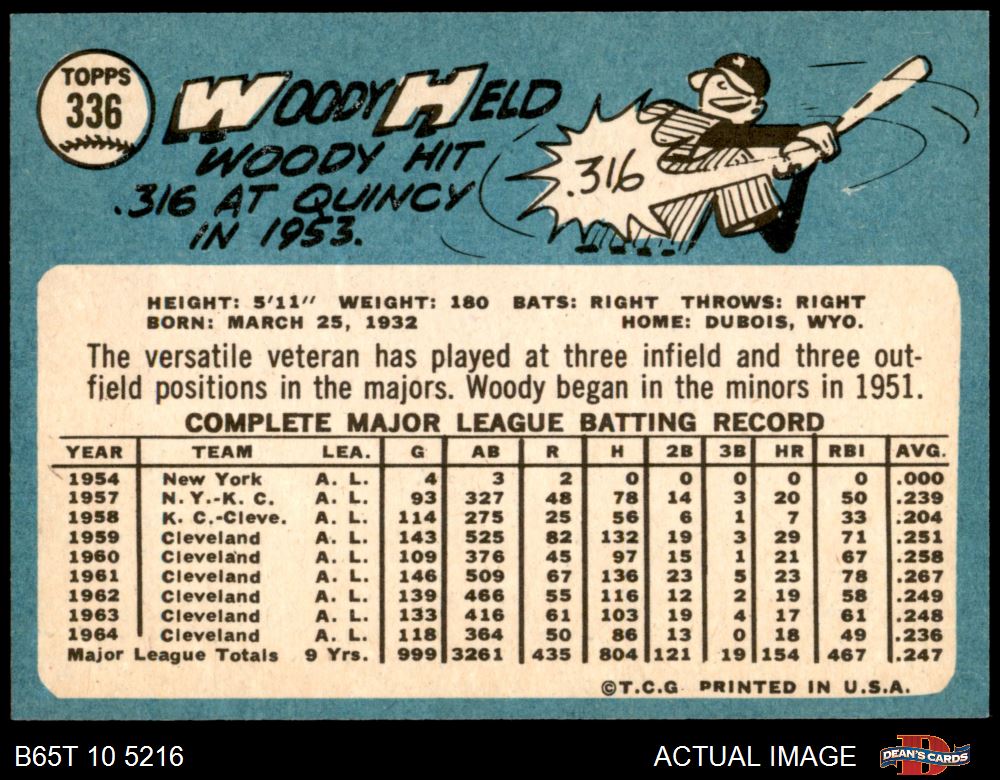 TOPPS
336

WOODY HELD
WOODY HIT .316 AT QUINCY IN 1953.

.316

HEIGHT: 5'11" WEIGHT: 180 BATS: RIGHT THROWS: RIGHT
BORN: MARCH 25, 1932 HOME: DUBOIS, WYO.

The versatile veteran has played at three infield and three outfield positions in the majors. Woody began in the minors in 1951.

COMPLETE MAJOR LEAGUE BATTING RECORD

| YEAR | TEAM | LEA. | G | AB | R | H | 2B | 3B | HR | RBI | AVG. |
|---|---|---|---|---|---|---|---|---|---|---|---|
| 1954 | New York | A. L. | 4 | 3 | 2 | 0 | 0 | 0 | 0 | 0 | .000 |
| 1957 | N. Y.-K. C. | A. L. | 93 | 327 | 48 | 78 | 14 | 3 | 20 | 50 | .239 |
| 1958 | K. C.-Cleve. | A. L. | 114 | 275 | 25 | 56 | 6 | 1 | 7 | 33 | .204 |
| 1959 | Cleveland | A. L. | 143 | 525 | 82 | 132 | 19 | 3 | 29 | 71 | .251 |
| 1960 | Cleveland | A. L. | 109 | 376 | 45 | 97 | 15 | 1 | 21 | 67 | .258 |
| 1961 | Cleveland | A. L. | 146 | 509 | 67 | 136 | 23 | 5 | 23 | 78 | .267 |
| 1962 | Cleveland | A. L. | 139 | 466 | 55 | 116 | 12 | 2 | 19 | 58 | .249 |
| 1963 | Cleveland | A. L. | 133 | 416 | 61 | 103 | 19 | 4 | 17 | 61 | .248 |
| 1964 | Cleveland | A. L. | 118 | 364 | 50 | 86 | 13 | 0 | 18 | 49 | .236 |
| Major League Totals | | 9 Yrs. | 999 | 3261 | 435 | 804 | 121 | 19 | 154 | 467 | .247 |

©T.C.G. PRINTED IN U.S.A.

B65T 10 5216

ACTUAL IMAGE

DEAN'S CARDS